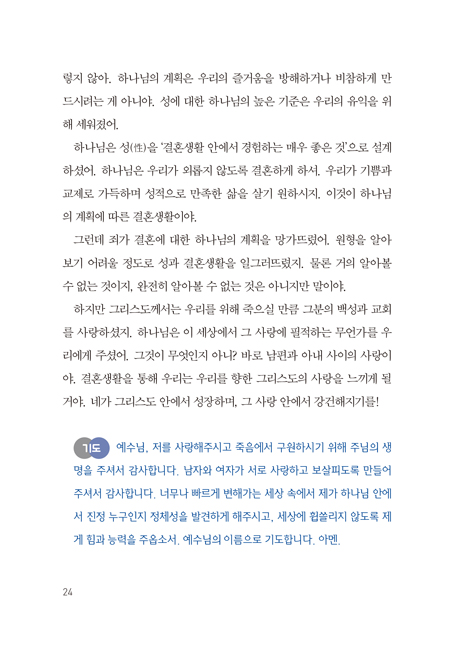 렇지 않아. 하나님의 계획은 우리의 즐거움을 방해하거나 비참하게 만드시려는 게 아니야. 성에 대한 하나님의 높은 기준은 우리의 유익을 위해 세워졌어.

하나님은 성(性)을 '결혼생활 안에서 경험하는 매우 좋은 것'으로 설계하셨어. 하나님은 우리가 외롭지 않도록 결혼하게 하셔. 우리가 기쁨과 교제로 가득하며 성적으로 만족한 삶을 살기 원하시지. 이것이 하나님의 계획에 따른 결혼생활이야.

그런데 죄가 결혼에 대한 하나님의 계획을 망가뜨렸어. 원형을 알아보기 어려울 정도로 성과 결혼생활을 일그러뜨렸지. 물론 거의 알아볼 수 없는 것이지, 완전히 알아볼 수 없는 것은 아니지만 말이야.

하지만 그리스도께서는 우리를 위해 죽으실 만큼 그분의 백성과 교회를 사랑하셨지. 하나님은 이 세상에서 그 사랑에 필적하는 무언가를 우리에게 주셨어. 그것이 무엇인지 아니? 바로 남편과 아내 사이의 사랑이야. 결혼생활을 통해 우리는 우리를 향한 그리스도의 사랑을 느끼게 될 거야. 네가 그리스도 안에서 성장하며, 그 사랑 안에서 강건해지기를!

기도 예수님, 저를 사랑해주시고 죽음에서 구원하시기 위해 주님의 생명을 주셔서 감사합니다. 남자와 여자가 서로 사랑하고 보살피도록 만들어 주셔서 감사합니다. 너무나 빠르게 변해가는 세상 속에서 제가 하나님 안에서 진정 누구인지 정체성을 발견하게 해주시고, 세상에 휩쓸리지 않도록 제게 힘과 능력을 주옵소서. 예수님의 이름으로 기도합니다. 아멘.

24